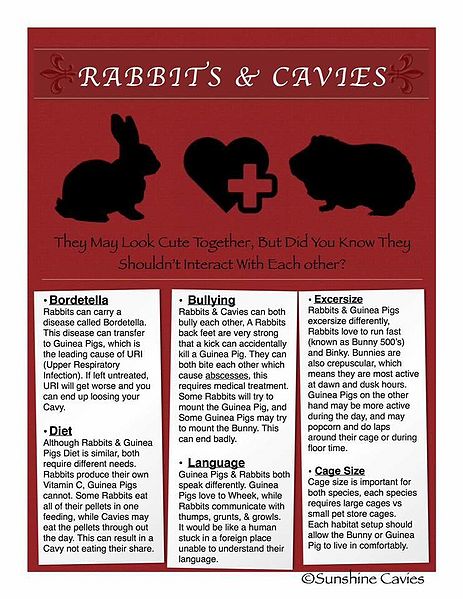 RABBITS & CAVIES

They May Look Cute Together, But Did You Know They Shouldn't Interact With Each other?

• Bordetella
Rabbits can carry a disease called Bordetella. This disease can transfer to Guinea Pigs, which is the leading cause of URI (Upper Respiratory Infection). If left untreated, URI will get worse and you can end up loosing your Cavy.

• Diet
Although Rabbits & Guinea Pigs Diet is similar, both require different needs. Rabbits produce their own Vitamin C, Guinea Pigs cannot. Some Rabbits eat all of their pellets in one feeding, while Cavies may eat the pellets through out the day. This can result in a Cavy not eating their share.

• Bullying
Rabbits & Cavies can both bully each other, A Rabbits back feet are very strong that a kick can accidentally kill a Guinea Pig. They can both bite each other which cause abscesses, this requires medical treatment. Some Rabbits will try to mount the Guinea Pig, and Some Guinea Pigs may try to mount the Bunny. This can end badly.

• Language
Guinea Pigs & Rabbits both speak differently. Guinea Pigs love to Wheek, while Rabbits communicate with thumps, grunts, & growls. It would be like a human stuck in a foreign place unable to understand their language.

• Excersize
Rabbits & Guinea Pigs excersize differently, Rabbits love to run fast (known as Bunny 500's) and Binky. Bunnies are also crepuscular, which means they are most active at dawn and dusk hours. Guinea Pigs on the other hand may be more active during the day, and may popcorn and do laps around their cage or during floor time.

• Cage Size
Cage size is important for both species, each species requires large cages vs small pet store cages. Each habitat setup should allow the Bunny or Guinea Pig to live in comfortably.

©Sunshine Cavies